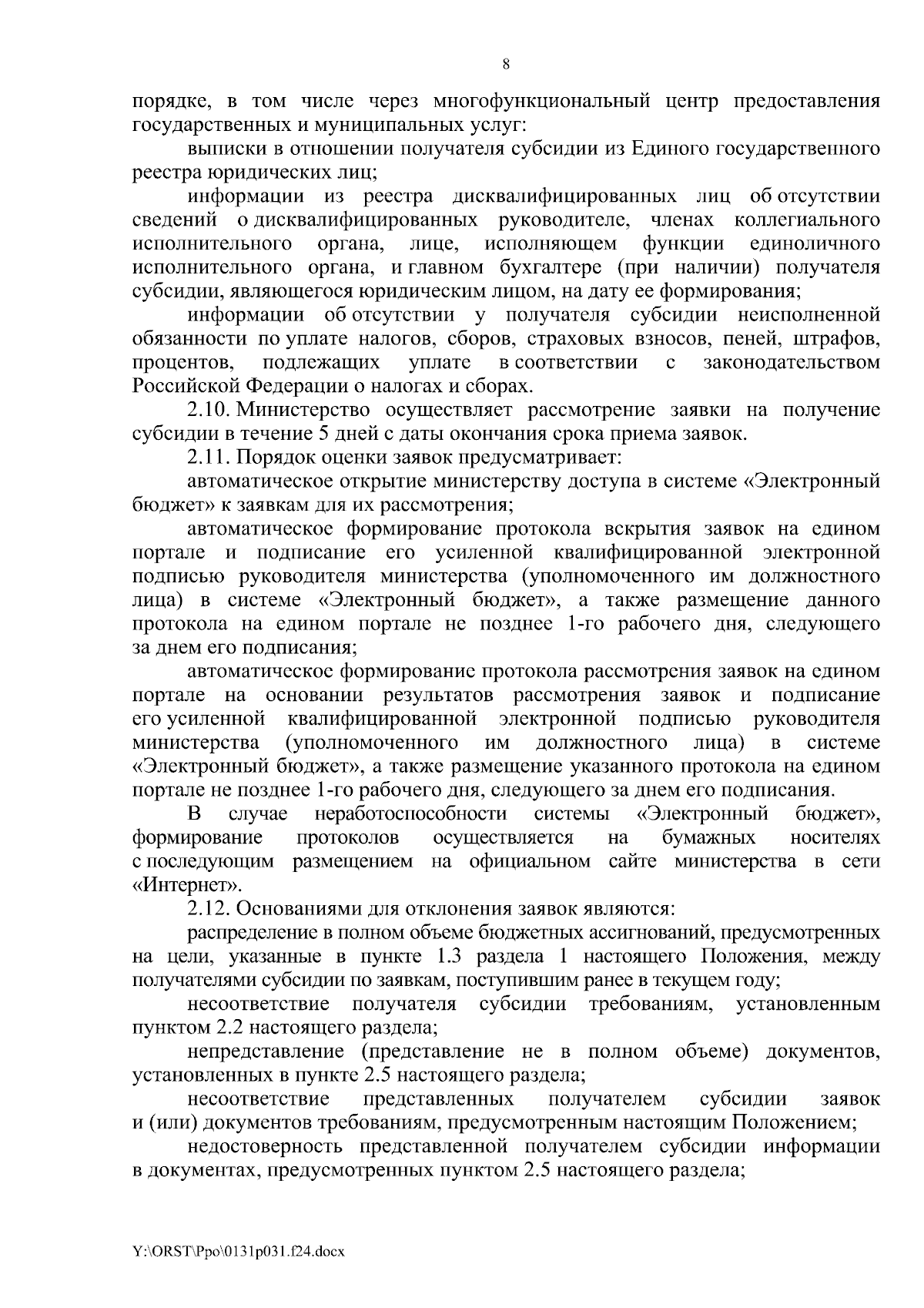 8

порядке, в том числе через многофункциональный центр предоставления государственных и муниципальных услуг:

выписки в отношении получателя субсидии из Единого государственного реестра юридических лиц;

информации из реестра дисквалифицированных лиц об отсутствии сведений о дисквалифицированных руководителе, членах коллегиального исполнительного органа, лице, исполняющем функции единоличного исполнительного органа, и главном бухгалтере (при наличии) получателя субсидии, являющегося юридическим лицом, на дату ее формирования;

информации об отсутствии у получателя субсидии неисполненной обязанности по уплате налогов, сборов, страховых взносов, пеней, штрафов, процентов, подлежащих уплате в соответствии с законодательством Российской Федерации о налогах и сборах.

2.10. Министерство осуществляет рассмотрение заявки на получение субсидии в течение 5 дней с даты окончания срока приема заявок.

2.11. Порядок оценки заявок предусматривает:

автоматическое открытие министерству доступа в системе «Электронный бюджет» к заявкам для их рассмотрения;

автоматическое формирование протокола вскрытия заявок на едином портале и подписание его усиленной квалифицированной электронной подписью руководителя министерства (уполномоченного им должностного лица) в системе «Электронный бюджет», а также размещение данного протокола на едином портале не позднее 1-го рабочего дня, следующего за днем его подписания;

автоматическое формирование протокола рассмотрения заявок на едином портале на основании результатов рассмотрения заявок и подписание его усиленной квалифицированной электронной подписью руководителя министерства (уполномоченного им должностного лица) в системе «Электронный бюджет», а также размещение указанного протокола на едином портале не позднее 1-го рабочего дня, следующего за днем его подписания.

В случае неработоспособности системы «Электронный бюджет», формирование протоколов осуществляется на бумажных носителях с последующим размещением на официальном сайте министерства в сети «Интернет».

2.12. Основаниями для отклонения заявок являются:

распределение в полном объеме бюджетных ассигнований, предусмотренных на цели, указанные в пункте 1.3 раздела 1 настоящего Положения, между получателями субсидии по заявкам, поступившим ранее в текущем году;

несоответствие получателя субсидии требованиям, установленным пунктом 2.2 настоящего раздела;

непредставление (представление не в полном объеме) документов, установленных в пункте 2.5 настоящего раздела;

несоответствие представленных получателем субсидии заявок и (или) документов требованиям, предусмотренным настоящим Положением;

недостоверность представленной получателем субсидии информации в документах, предусмотренных пунктом 2.5 настоящего раздела;

Y:\ORST\Ppo\0131p031.f24.docx